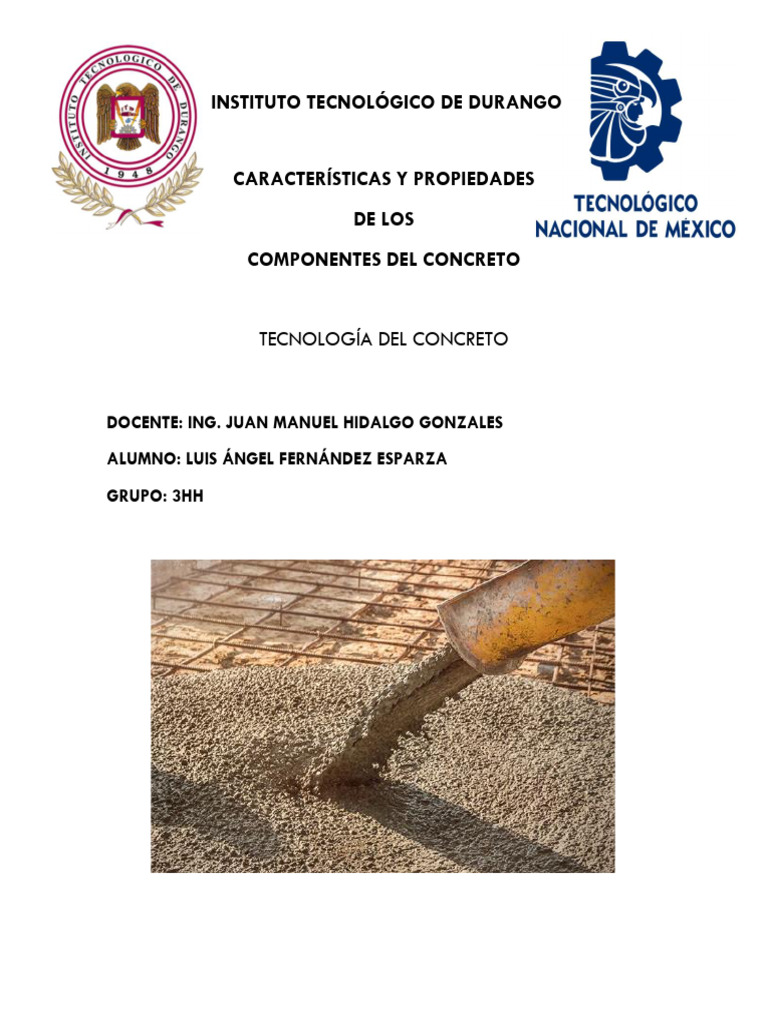 INSTITUTO TECNOLOGICO DE DURANGO
1948

INSTITUTO TECNOLÓGICO DE DURANGO

CARACTERÍSTICAS Y PROPIEDADES

DE LOS

COMPONENTES DEL CONCRETO

TECNOLÓGICO NACIONAL DE MÉXICO

TECNOLOGÍA DEL CONCRETO

DOCENTE: ING. JUAN MANUEL HIDALGO GONZALES

ALUMNO: LUIS ÁNGEL FERNÁNDEZ ESPARZA

GRUPO: 3HH